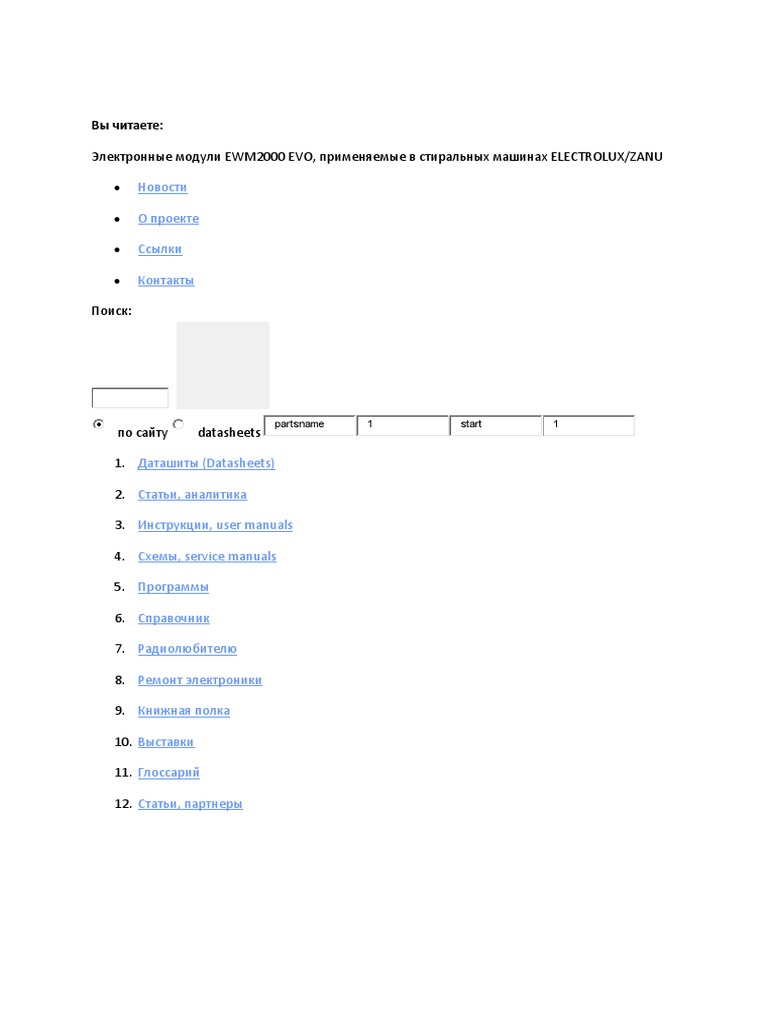 Вы читаете:

Электронные модули EWM2000 EVO, применяемые в стиральных машинах ELECTROLUX/ZANU

- Новости
- О проекте
- Ссылки
- Контакты

Поиск:

по сайту datasheets partsname 1 start 1

1. Даташиты (Datasheets)
2. Статьи, аналитика
3. Инструкции, user manuals
4. Схемы, service manuals
5. Программы
6. Справочник
7. Радиолюбителю
8. Ремонт электроники
9. Книжная полка
10. Выставки
11. Глоссарий
12. Статьи, партнеры